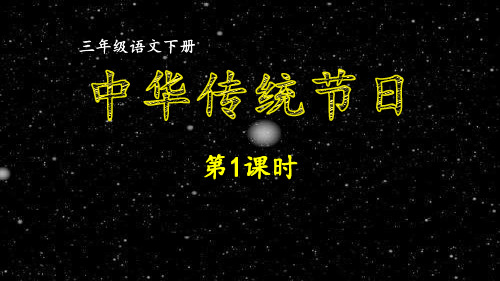 三年级语文下册

中华传统节日

第1课时